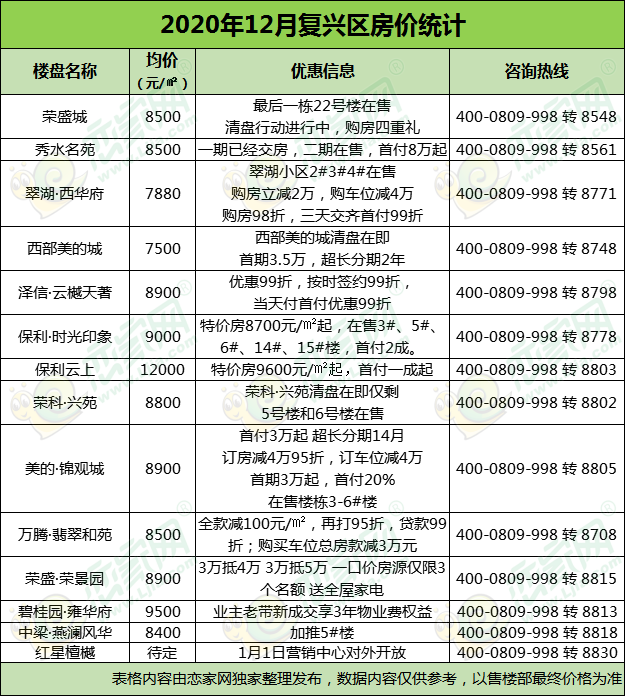 2020年12月复兴区房价统计

| 楼盘名称 | 均价（元/㎡） | 优惠信息 | 咨询热线 |
|---|---|---|---|
| 荣盛城 | 8500 | 最后一栋22号楼在售 清盘行动进行中，购房四重礼 | 400-0809-998 转 8548 |
| 秀水名苑 | 8500 | 一期已经交房，二期在售，首付8万起 | 400-0809-998 转 8561 |
| 翠湖·西华府 | 7880 | 翠湖小区2#3#4#在售 购房立减2万，购车位减4万 购房98折，三天交齐首付99折 | 400-0809-998 转 8771 |
| 西部美的城 | 7500 | 西部美的城清盘在即 首期3.5万，超长分期2年 | 400-0809-998 转 8748 |
| 泽信·云樾天著 | 8900 | 优惠99折，按时签约99折，当天付首付优惠99折 | 400-0809-998 转 8798 |
| 保利·时光印象 | 9000 | 特价房8700元/㎡起，在售3#、5#、6#、14#、15#楼，首付2成。 | 400-0809-998 转 8778 |
| 保利云上 | 12000 | 特价房9600元/㎡起，首付一成起 | 400-0809-998 转 8803 |
| 荣科·兴苑 | 8800 | 荣科·兴苑清盘在即仅剩 5号楼和6号楼在售 | 400-0809-998 转 8802 |
| 美的·锦观城 | 8900 | 首付3万起 超长分期14月 订房减4万95折，订车位减4万 首期3万起，首付20% 在售楼栋3-6#楼 | 400-0809-998 转 8805 |
| 万腾·翡翠和苑 | 8500 | 全款减100元/㎡，再打95折，贷款99折；购买车位总房款减3万元 | 400-0809-998 转 8708 |
| 荣盛·荣景园 | 8900 | 3万抵4万 3万抵5万 一口价房源仅限3个名额 送全屋家电 | 400-0809-998 转 8815 |
| 碧桂园·雍华府 | 9500 | 业主老带新成交享3年物业费权益 | 400-0809-998 转 8813 |
| 中梁·燕澜风华 | 8400 | 加推5#楼 | 400-0809-998 转 8818 |
| 红星檀樾 | 待定 | 1月1日营销中心对外开放 | 400-0809-998 转 8830 |

表格内容由恋家网独家整理发布，数据内容仅供参考，以售楼部最终价格为准